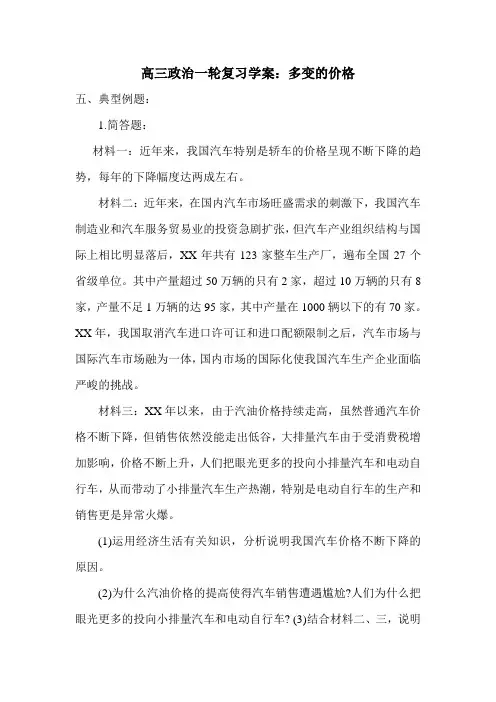 高三政治一轮复习学案：多变的价格

五、典型例题：

1.简答题：

材料一：近年来，我国汽车特别是轿车的价格呈现不断下降的趋势，每年的下降幅度达两成左右。

材料二：近年来，在国内汽车市场旺盛需求的刺激下，我国汽车制造业和汽车服务贸易业的投资急剧扩张，但汽车产业组织结构与国际上相比明显落后，XX年共有123家整车生产厂，遍布全国27个省级单位。其中产量超过50万辆的只有2家，超过10万辆的只有8家，产量不足1万辆的达95家，其中产量在1000辆以下的有70家。XX年，我国取消汽车进口许可证和进口配额限制之后，汽车市场与国际汽车市场融为一体，国内市场的国际化使我国汽车生产企业面临严峻的挑战。

材料三：XX年以来，由于汽油价格持续走高，虽然普通汽车价格不断下降，但销售依然没能走出低谷，大排量汽车由于受消费税增加影响，价格不断上升，人们把眼光更多的投向小排量汽车和电动自行车，从而带动了小排量汽车生产热潮，特别是电动自行车的生产和销售更是异常火爆。

(1)运用经济生活有关知识，分析说明我国汽车价格不断下降的原因。

(2)为什么汽油价格的提高使得汽车销售遭遇尴尬?人们为什么把眼光更多的投向小排量汽车和电动自行车? (3)结合材料二、三，说明